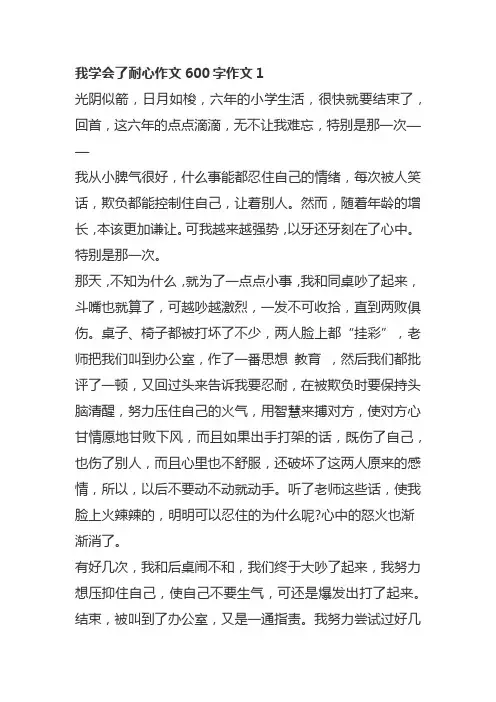 我学会了耐心作文 600 字作文 1

光阴似箭，日月如梭，六年的小学生活，很快就要结束了，回首，这六年的点点滴滴，无不让我难忘，特别是那一次——

我从小脾气很好，什么事能都忍住自己的情绪，每次被人笑话，欺负都能控制住自己，让着别人。然而，随着年龄的增长，本该更加谦让。可我越来越强势，以牙还牙刻在了心中。特别是那一次。

那天，不知为什么，就为了一点点小事，我和同桌吵了起来，斗嘴也就算了，可越吵越激烈，一发不可收拾，直到两败俱伤。桌子、椅子都被打坏了不少，两人脸上都“挂彩”，老师把我们叫到办公室，作了一番思想 教育 ，然后我们都批评了一顿，又回过头来告诉我要忍耐，在被欺负时要保持头脑清醒，努力压住自己的火气，用智慧来搏对方，使对方心甘情愿地甘败下风，而且如果出手打架的话，既伤了自己，也伤了别人，而且心里也不舒服，还破坏了这两人原来的感情，所以，以后不要动不动就动手。听了老师这些话，使我脸上火辣辣的，明明可以忍住的为什么呢?心中的怒火也渐渐消了。

有好几次，我和后桌闹不和，我们终于大吵了起来，我努力想压抑住自己，使自己不要生气，可还是爆发出打了起来。结束，被叫到了办公室，又是一通指责。我努力尝试过好几